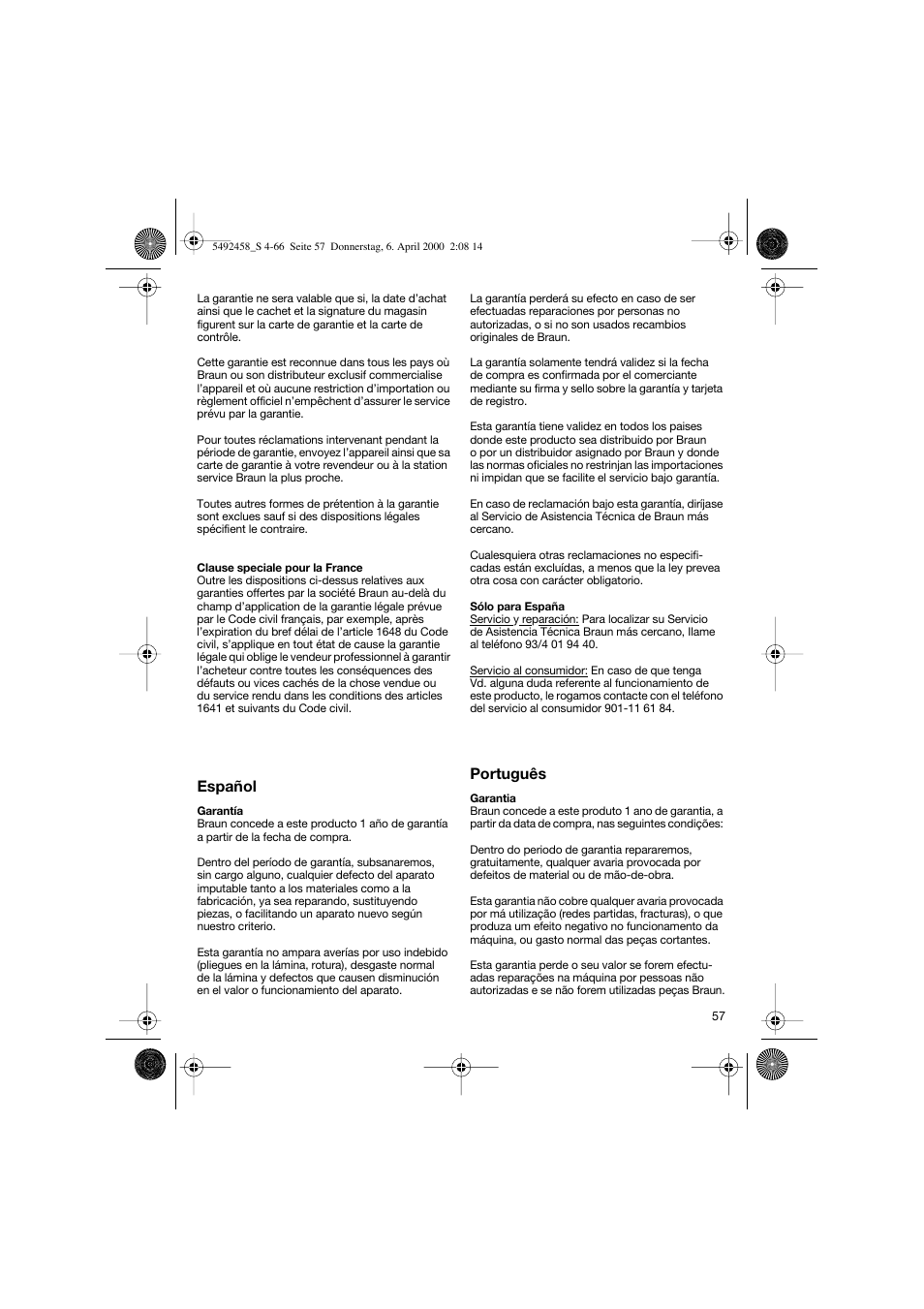 5492458_S 4-66 Seite 57 Donnerstag, 6. April 2000 2:08 14

La garantie ne sera valable que si, la date d'achat ainsi que le cachet et la signature du magasin figurent sur la carte de garantie et la carte de contrôle.

Cette garantie est reconnue dans tous les pays où Braun ou son distributeur exclusif commercialise l'appareil et où aucune restriction d'importation ou règlement officiel n'empêchent d'assurer le service prévu par la garantie.

Pour toutes réclamations intervenant pendant la période de garantie, envoyez l'appareil ainsi que sa carte de garantie à votre revendeur ou à la station service Braun la plus proche.

Toutes autres formes de prétention à la garantie sont exclues sauf si des dispositions légales spécifient le contraire.

Clause speciale pour la France
Outre les dispositions ci-dessus relatives aux garanties offertes par la société Braun au-delà du champ d'application de la garantie légale prévue par le Code civil français, par exemple, après l'expiration du bref délai de l'article 1648 du Code civil, s'applique en tout état de cause la garantie légale qui oblige le vendeur professionnel à garantir l'acheteur contre toutes les conséquences des défauts ou vices cachés de la chose vendue ou du service rendu dans les conditions des articles 1641 et suivants du Code civil.

Español

Garantía
Braun concede a este producto 1 año de garantía a partir de la fecha de compra.

Dentro del período de garantía, subsanaremos, sin cargo alguno, cualquier defecto del aparato imputable tanto a los materiales como a la fabricación, ya sea reparando, sustituyendo piezas, o facilitando un aparato nuevo según nuestro criterio.

Esta garantía no ampara averías por uso indebido (pliegues en la lámina, rotura), desgaste normal de la lámina y defectos que causen disminución en el valor o funcionamiento del aparato.

La garantía perderá su efecto en caso de ser efectuadas reparaciones por personas no autorizadas, o si no son usados recambios originales de Braun.

La garantía solamente tendrá validez si la fecha de compra es confirmada por el comerciante mediante su firma y sello sobre la garantía y tarjeta de registro.

Esta garantía tiene validez en todos los paises donde este producto sea distribuido por Braun o por un distribuidor asignado por Braun y donde las normas oficiales no restrinjan las importaciones ni impidan que se facilite el servicio bajo garantía.

En caso de reclamación bajo esta garantía, diríjase al Servicio de Asistencia Técnica de Braun más cercano.

Cualesquiera otras reclamaciones no especificadas están excluídas, a menos que la ley prevea otra cosa con carácter obligatorio.

Sólo para España
Servicio y reparación: Para localizar su Servicio de Asistencia Técnica Braun más cercano, llame al teléfono 93/4 01 94 40.

Servicio al consumidor: En caso de que tenga Vd. alguna duda referente al funcionamiento de este producto, le rogamos contacte con el teléfono del servicio al consumidor 901-11 61 84.

Português

Garantia
Braun concede a este produto 1 ano de garantia, a partir da data de compra, nas seguintes condições:

Dentro do periodo de garantia repararemos, gratuitamente, qualquer avaria provocada por defeitos de material ou de mão-de-obra.

Esta garantia não cobre qualquer avaria provocada por má utilização (redes partidas, fracturas), o que produza um efeito negativo no funcionamento da máquina, ou gasto normal das peças cortantes.

Esta garantia perde o seu valor se forem efectuadas reparações na máquina por pessoas não autorizadas e se não forem utilizadas peças Braun.

57